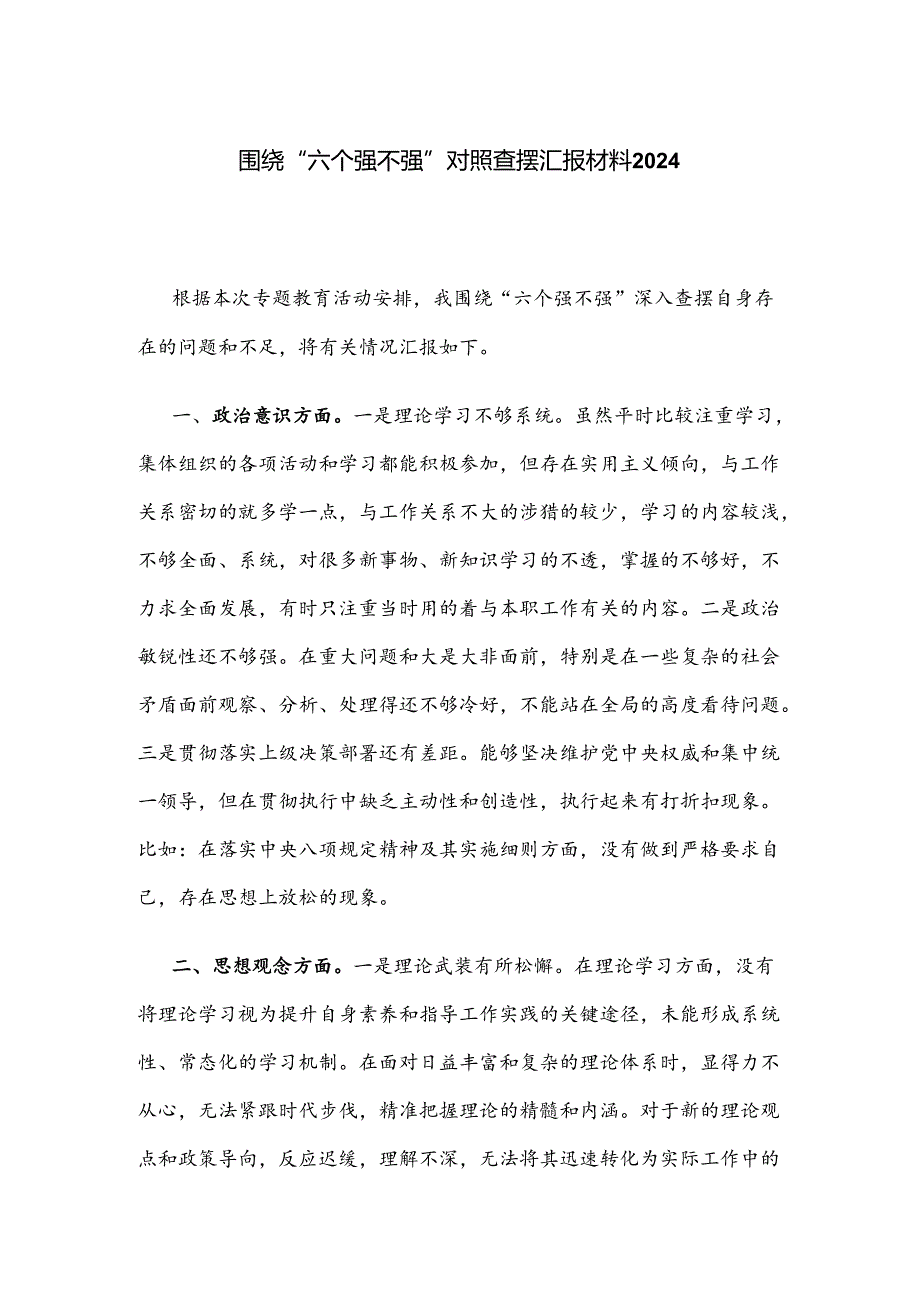 围绕“六个强不强”对照查摆汇报材料2024

根据本次专题教育活动安排，我围绕“六个强不强”深入查摆自身存在的问题和不足，将有关情况汇报如下。

一、政治意识方面。一是理论学习不够系统。虽然平时比较注重学习，集体组织的各项活动和学习都能积极参加，但存在实用主义倾向，与工作关系密切的就多学一点，与工作关系不大的涉猎的较少，学习的内容较浅，不够全面、系统，对很多新事物、新知识学习的不透，掌握的不够好，不力求全面发展，有时只注重当时用的着与本职工作有关的内容。二是政治敏锐性还不够强。在重大问题和大是大非面前，特别是在一些复杂的社会矛盾面前观察、分析、处理得还不够冷好，不能站在全局的高度看待问题。三是贯彻落实上级决策部署还有差距。能够坚决维护党中央权威和集中统一领导，但在贯彻执行中缺乏主动性和创造性，执行起来有打折扣现象。比如：在落实中央八项规定精神及其实施细则方面，没有做到严格要求自己，存在思想上放松的现象。

二、思想观念方面。一是理论武装有所松懈。在理论学习方面，没有将理论学习视为提升自身素养和指导工作实践的关键途径，未能形成系统性、常态化的学习机制。在面对日益丰富和复杂的理论体系时，显得力不从心，无法紧跟时代步伐，精准把握理论的精髓和内涵。对于新的理论观点和政策导向，反应迟缓，理解不深，无法将其迅速转化为实际工作中的